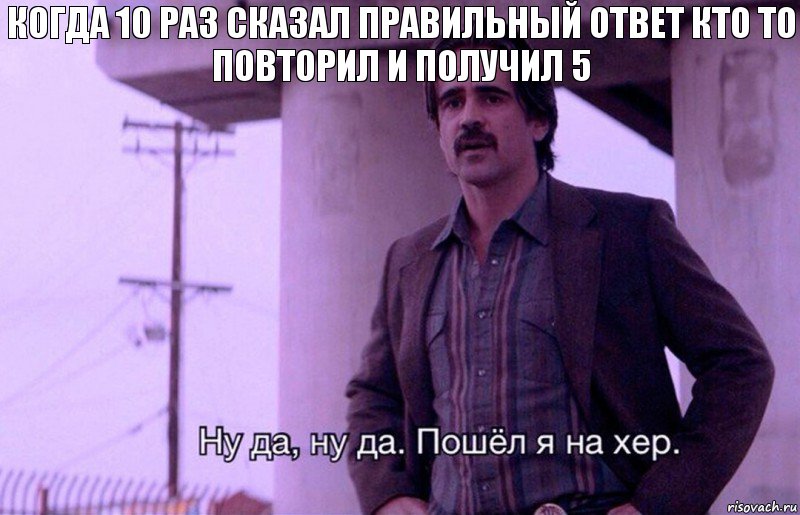 КОГДА 10 РАЗ СКАЗАЛ ПРАВИЛЬНЫЙ ОТВЕТ КТО ТО ПОВТОРИЛ И ПОЛУЧИЛ 5

Ну да, ну да. Пошёл я на хер.

risovach.ru